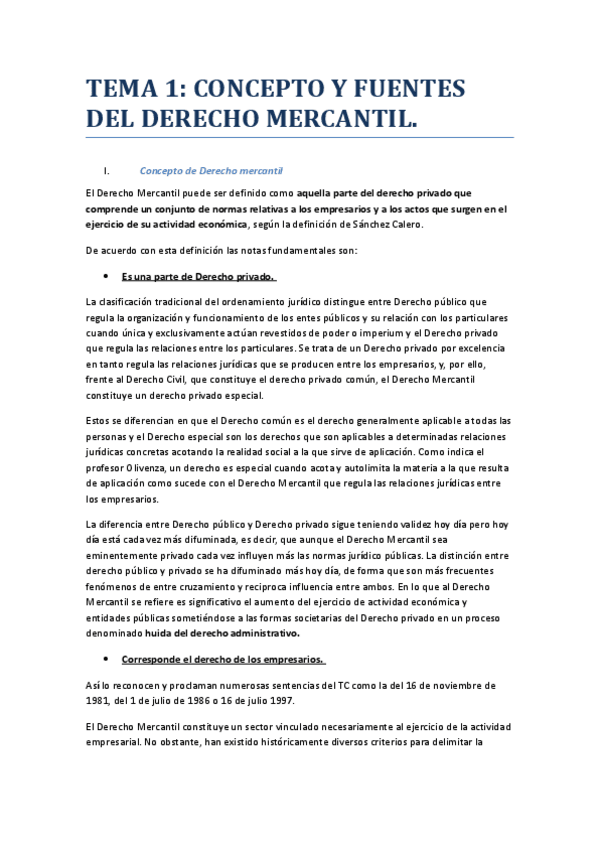 TEMA 1: CONCEPTO Y FUENTES DEL DERECHO MERCANTIL.

I. Concepto de Derecho mercantil

El Derecho Mercantil puede ser definido como aquella parte del derecho privado que comprende un conjunto de normas relativas a los empresarios y a los actos que surgen en el ejercicio de su actividad económica, según la definición de Sánchez Calero.

De acuerdo con esta definición las notas fundamentales son:

• Es una parte de Derecho privado.

La clasificación tradicional del ordenamiento jurídico distingue entre Derecho público que regula la organización y funcionamiento de los entes públicos y su relación con los particulares cuando única y exclusivamente actúan revestidos de poder o imperium y el Derecho privado que regula las relaciones entre los particulares. Se trata de un Derecho privado por excelencia en tanto regula las relaciones jurídicas que se producen entre los empresarios, y, por ello, frente al Derecho Civil, que constituye el derecho privado común, el Derecho Mercantil constituye un derecho privado especial.

Estos se diferencian en que el Derecho común es el derecho generalmente aplicable a todas las personas y el Derecho especial son los derechos que son aplicables a determinadas relaciones jurídicas concretas acotando la realidad social a la que sirve de aplicación. Como indica el profesor Olivenza, un derecho es especial cuando acota y autolimita la materia a la que resulta de aplicación como sucede con el Derecho Mercantil que regula las relaciones jurídicas entre los empresarios.

La diferencia entre Derecho público y Derecho privado sigue teniendo validez hoy día pero hoy día está cada vez más difuminada, es decir, que aunque el Derecho Mercantil sea eminentemente privado cada vez influyen más las normas jurídico públicas. La distinción entre derecho público y privado se ha difuminado más hoy día, de forma que son más frecuentes fenómenos de entre cruzamiento y reciproca influencia entre ambos. En lo que al Derecho Mercantil se refiere es significativo el aumento del ejercicio de actividad económica y entidades públicas sometiéndose a las formas societarias del Derecho privado en un proceso denominado huida del derecho administrativo.

• Corresponde el derecho de los empresarios.

Así lo reconocen y proclaman numerosas sentencias del TC como la del 16 de noviembre de 1981, del 1 de julio de 1986 o 16 de julio 1997.

El Derecho Mercantil constituye un sector vinculado necesariamente al ejercicio de la actividad empresarial. No obstante, han existido históricamente diversos criterios para delimitar la